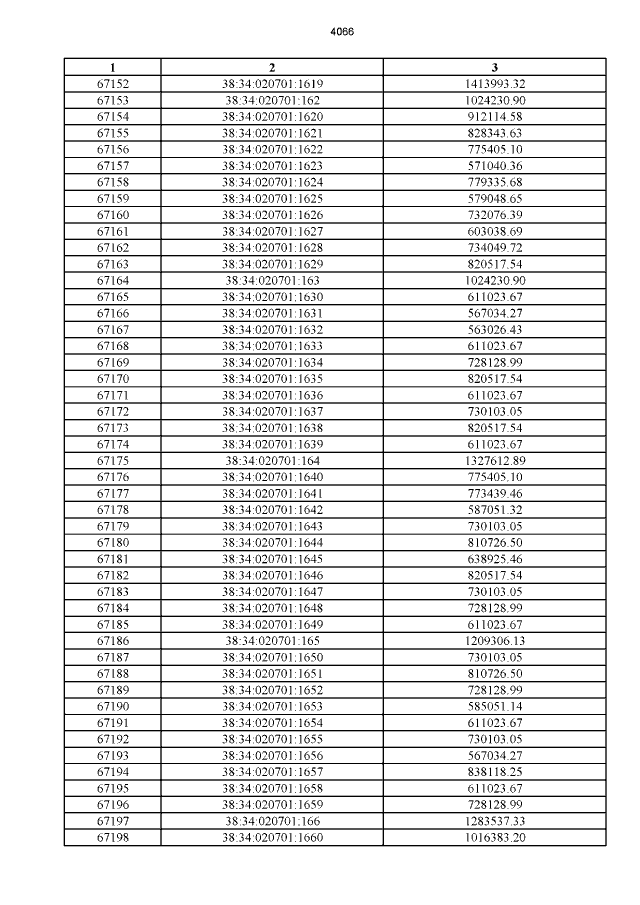 4066

| 1 | 2 | 3 |
|---|---|---|
| 67152 | 38:34:020701:1619 | 1413993.32 |
| 67153 | 38:34:020701:162 | 1024230.90 |
| 67154 | 38:34:020701:1620 | 912114.58 |
| 67155 | 38:34:020701:1621 | 828343.63 |
| 67156 | 38:34:020701:1622 | 775405.10 |
| 67157 | 38:34:020701:1623 | 571040.36 |
| 67158 | 38:34:020701:1624 | 779335.68 |
| 67159 | 38:34:020701:1625 | 579048.65 |
| 67160 | 38:34:020701:1626 | 732076.39 |
| 67161 | 38:34:020701:1627 | 603038.69 |
| 67162 | 38:34:020701:1628 | 734049.72 |
| 67163 | 38:34:020701:1629 | 820517.54 |
| 67164 | 38:34:020701:163 | 1024230.90 |
| 67165 | 38:34:020701:1630 | 611023.67 |
| 67166 | 38:34:020701:1631 | 567034.27 |
| 67167 | 38:34:020701:1632 | 563026.43 |
| 67168 | 38:34:020701:1633 | 611023.67 |
| 67169 | 38:34:020701:1634 | 728128.99 |
| 67170 | 38:34:020701:1635 | 820517.54 |
| 67171 | 38:34:020701:1636 | 611023.67 |
| 67172 | 38:34:020701:1637 | 730103.05 |
| 67173 | 38:34:020701:1638 | 820517.54 |
| 67174 | 38:34:020701:1639 | 611023.67 |
| 67175 | 38:34:020701:164 | 1327612.89 |
| 67176 | 38:34:020701:1640 | 775405.10 |
| 67177 | 38:34:020701:1641 | 773439.46 |
| 67178 | 38:34:020701:1642 | 587051.32 |
| 67179 | 38:34:020701:1643 | 730103.05 |
| 67180 | 38:34:020701:1644 | 810726.50 |
| 67181 | 38:34:020701:1645 | 638925.46 |
| 67182 | 38:34:020701:1646 | 820517.54 |
| 67183 | 38:34:020701:1647 | 730103.05 |
| 67184 | 38:34:020701:1648 | 728128.99 |
| 67185 | 38:34:020701:1649 | 611023.67 |
| 67186 | 38:34:020701:165 | 1209306.13 |
| 67187 | 38:34:020701:1650 | 730103.05 |
| 67188 | 38:34:020701:1651 | 810726.50 |
| 67189 | 38:34:020701:1652 | 728128.99 |
| 67190 | 38:34:020701:1653 | 585051.14 |
| 67191 | 38:34:020701:1654 | 611023.67 |
| 67192 | 38:34:020701:1655 | 730103.05 |
| 67193 | 38:34:020701:1656 | 567034.27 |
| 67194 | 38:34:020701:1657 | 838118.25 |
| 67195 | 38:34:020701:1658 | 611023.67 |
| 67196 | 38:34:020701:1659 | 728128.99 |
| 67197 | 38:34:020701:166 | 1283537.33 |
| 67198 | 38:34:020701:1660 | 1016383.20 |